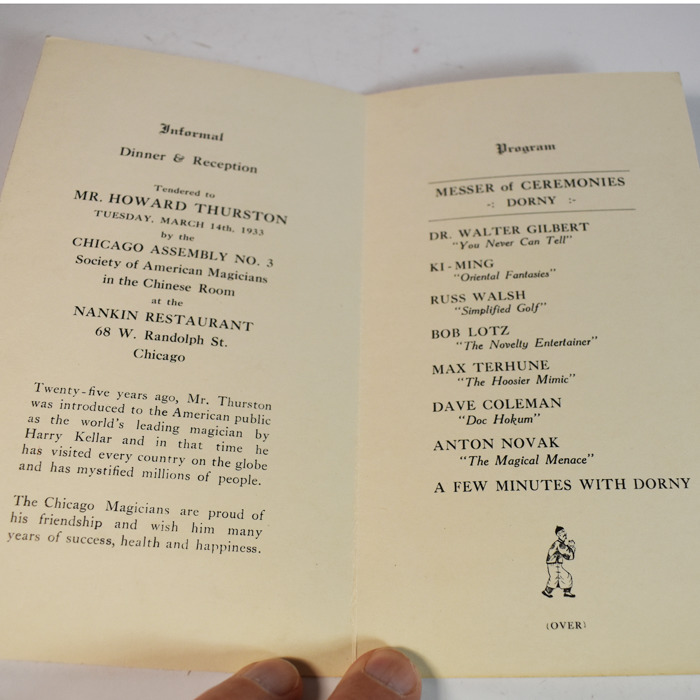 Informal

Dinner & Reception

Tendered to

MR. HOWARD THURSTON

TUESDAY, MARCH 14th, 1933

by the

CHICAGO ASSEMBLY NO. 3

Society of American Magicians

in the Chinese Room

at the

NANKIN RESTAURANT

68 W. Randolph St.

Chicago

Twenty-five years ago, Mr. Thurston was introduced to the American public as the world's leading magician by Harry Kellar and in that time he has visited every country on the globe and has mystified millions of people.

The Chicago Magicians are proud of his friendship and wish him many years of success, health and happiness.

Program

MESSER of CEREMONIES

-: DORNY :-

DR. WALTER GILBERT
"You Never Can Tell"

KI-MING
"Oriental Fantasies"

RUSS WALSH
"Simplified Golf"

BOB LOTZ
"The Novelty Entertainer"

MAX TERHUNE
"The Hoosier Mimic"

DAVE COLEMAN
"Doc Hokum"

ANTON NOVAK
"The Magical Menace"

A FEW MINUTES WITH DORNY

(OVER)